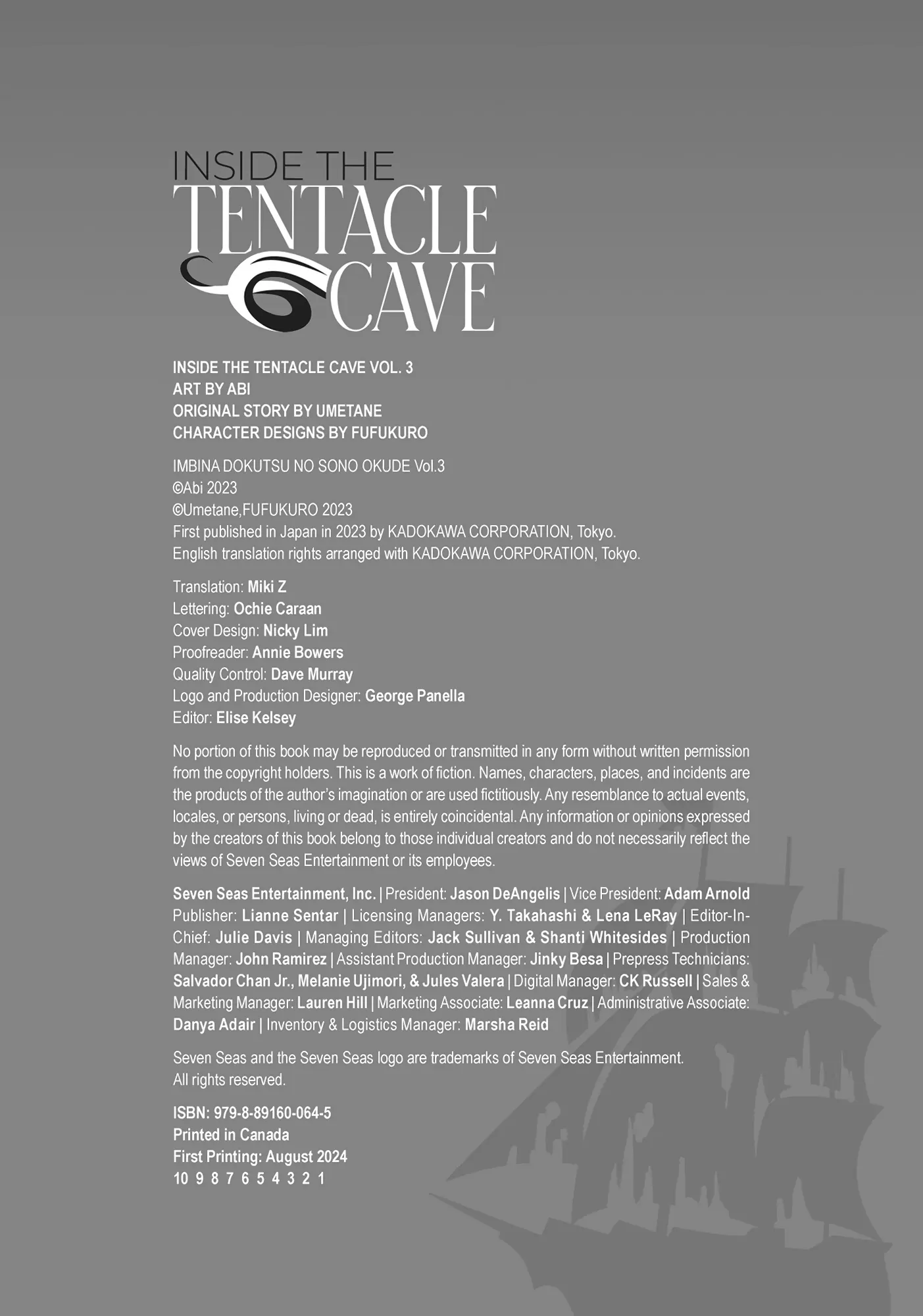 INSIDE THE
TENTACLE
CAVE

INSIDE THE TENTACLE CAVE VOL. 3
ART BY ABI
ORIGINAL STORY BY UMETANE
CHARACTER DESIGNS BY FUFUKURO

IMBINA DOKUTSU NO SONO OKUDE Vol.3
©Abi 2023
©Umetane,FUFUKURO 2023
First published in Japan in 2023 by KADOKAWA CORPORATION, Tokyo.
English translation rights arranged with KADOKAWA CORPORATION, Tokyo.

Translation: Miki Z
Lettering: Ochie Caraan
Cover Design: Nicky Lim
Proofreader: Annie Bowers
Quality Control: Dave Murray
Logo and Production Designer: George Panella
Editor: Elise Kelsey

No portion of this book may be reproduced or transmitted in any form without written permission from the copyright holders. This is a work of fiction. Names, characters, places, and incidents are the products of the author's imagination or are used fictitiously. Any resemblance to actual events, locales, or persons, living or dead, is entirely coincidental. Any information or opinions expressed by the creators of this book belong to those individual creators and do not necessarily reflect the views of Seven Seas Entertainment or its employees.

Seven Seas Entertainment, Inc. | President: Jason DeAngelis | Vice President: Adam Arnold Publisher: Lianne Sentar | Licensing Managers: Y. Takahashi & Lena LeRay | Editor-In-Chief: Julie Davis | Managing Editors: Jack Sullivan & Shanti Whitesides | Production Manager: John Ramirez | Assistant Production Manager: Jinky Besa | Prepress Technicians: Salvador Chan Jr., Melanie Ujimori, & Jules Valera | Digital Manager: CK Russell | Sales & Marketing Manager: Lauren Hill | Marketing Associate: Leanna Cruz | Administrative Associate: Danya Adair | Inventory & Logistics Manager: Marsha Reid

Seven Seas and the Seven Seas logo are trademarks of Seven Seas Entertainment.
All rights reserved.

ISBN: 979-8-89160-064-5
Printed in Canada
First Printing: August 2024
10 9 8 7 6 5 4 3 2 1